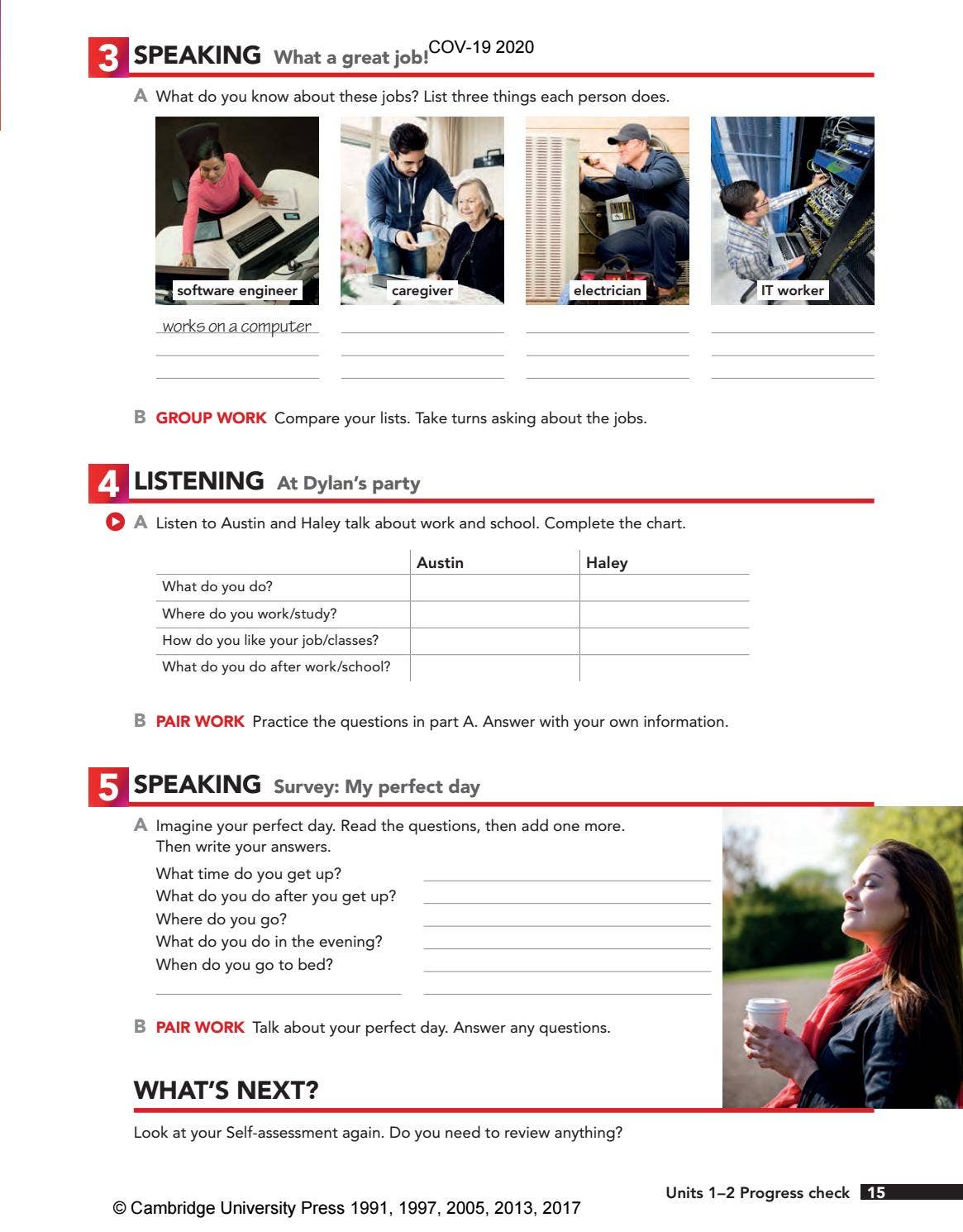 3 SPEAKING What a great job! COV-19 2020

A What do you know about these jobs? List three things each person does.

software engineer

caregiver

electrician

IT worker

works on a computer

B GROUP WORK Compare your lists. Take turns asking about the jobs.

4 LISTENING At Dylan's party

A Listen to Austin and Haley talk about work and school. Complete the chart.

| | Austin | Haley |
|---|---|---|
| What do you do? | | |
| Where do you work/study? | | |
| How do you like your job/classes? | | |
| What do you do after work/school? | | |

B PAIR WORK Practice the questions in part A. Answer with your own information.

5 SPEAKING Survey: My perfect day

A Imagine your perfect day. Read the questions, then add one more. Then write your answers.

What time do you get up?
What do you do after you get up?
Where do you go?
What do you do in the evening?
When do you go to bed?

B PAIR WORK Talk about your perfect day. Answer any questions.

WHAT'S NEXT?

Look at your Self-assessment again. Do you need to review anything?

Units 1–2 Progress check 15

© Cambridge University Press 1991, 1997, 2005, 2013, 2017